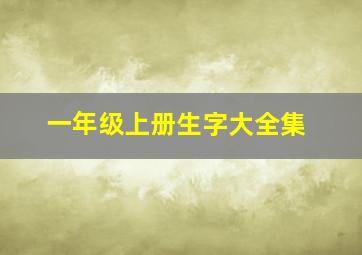 一年级上册生字大全集